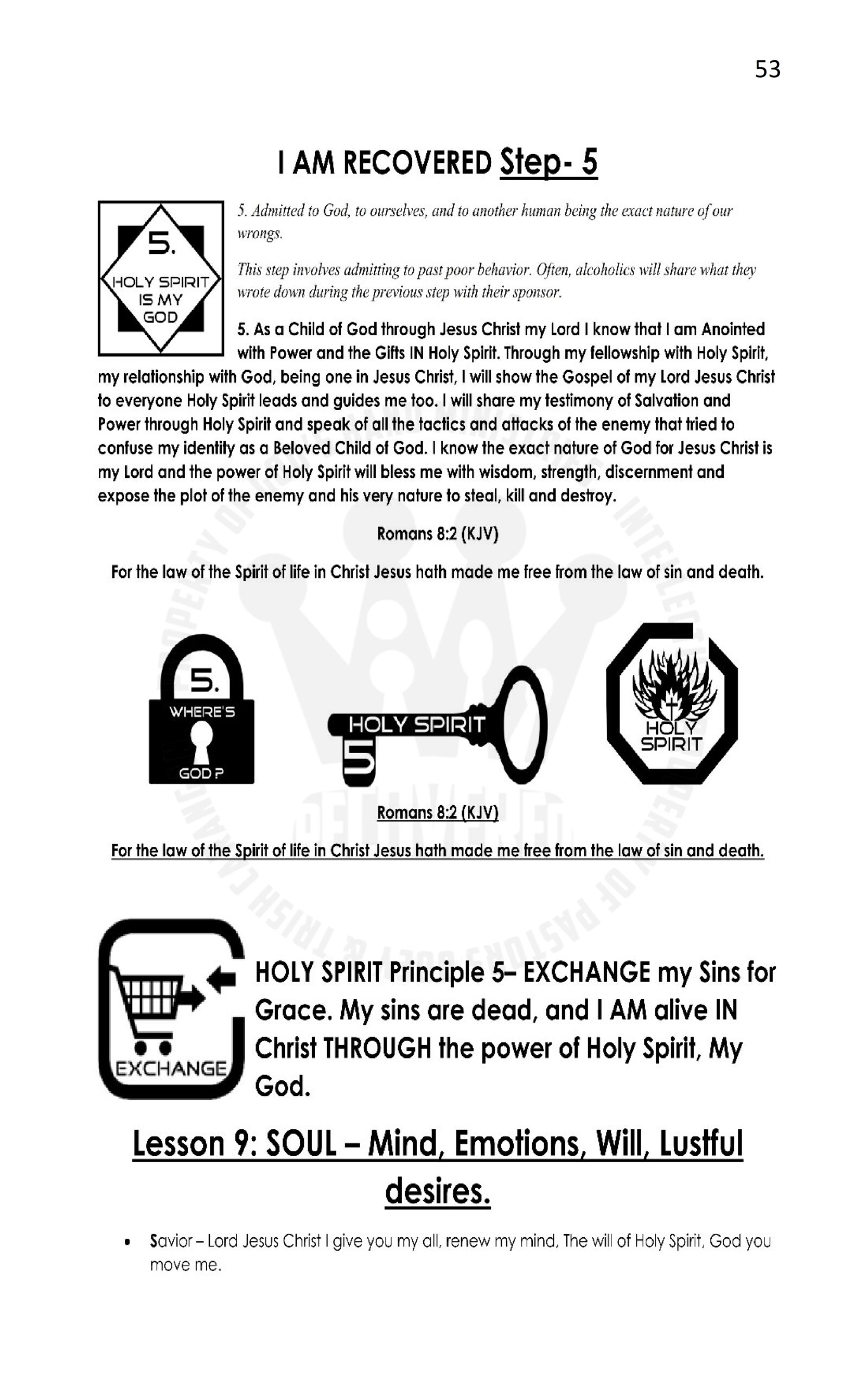 53

I AM RECOVERED Step- 5

5.
HOLY SPIRIT IS MY GOD

5. Admitted to God, to ourselves, and to another human being the exact nature of our wrongs.

This step involves admitting to past poor behavior. Often, alcoholics will share what they wrote down during the previous step with their sponsor.

5. As a Child of God through Jesus Christ my Lord I know that I am Anointed with Power and the Gifts IN Holy Spirit. Through my fellowship with Holy Spirit, my relationship with God, being one in Jesus Christ, I will show the Gospel of my Lord Jesus Christ to everyone Holy Spirit leads and guides me too. I will share my testimony of Salvation and Power through Holy Spirit and speak of all the tactics and attacks of the enemy that tried to confuse my identity as a Beloved Child of God. I know the exact nature of God for Jesus Christ is my Lord and the power of Holy Spirit will bless me with wisdom, strength, discernment and expose the plot of the enemy and his very nature to steal, kill and destroy.

Romans 8:2 (KJV)

For the law of the Spirit of life in Christ Jesus hath made me free from the law of sin and death.

5.
WHERE'S
GOD ?

HOLY SPIRIT
5

HOLY SPIRIT

Romans 8:2 (KJV)

For the law of the Spirit of life in Christ Jesus hath made me free from the law of sin and death.

EXCHANGE

HOLY SPIRIT Principle 5– EXCHANGE my Sins for Grace. My sins are dead, and I AM alive IN Christ THROUGH the power of Holy Spirit, My God.

Lesson 9: SOUL – Mind, Emotions, Will, Lustful desires.

• Savior – Lord Jesus Christ I give you my all, renew my mind, The will of Holy Spirit, God you move me.